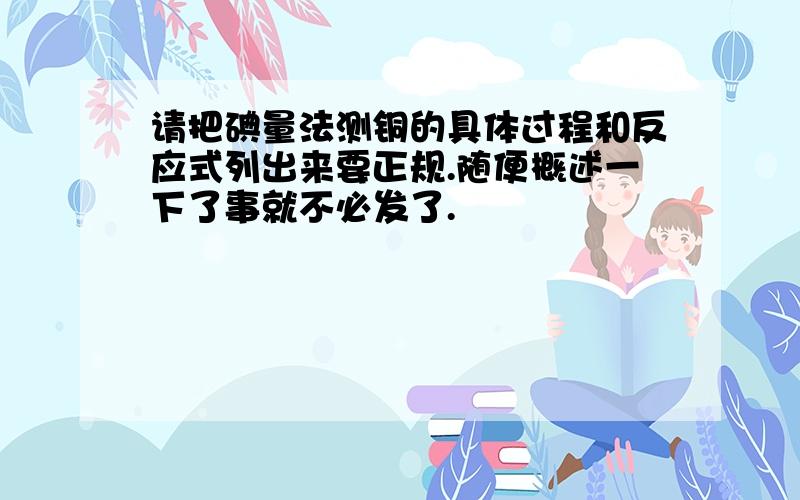 请把碘量法测铜的具体过程和反应式列出来要正规.随便概述一下了事就不必发了.